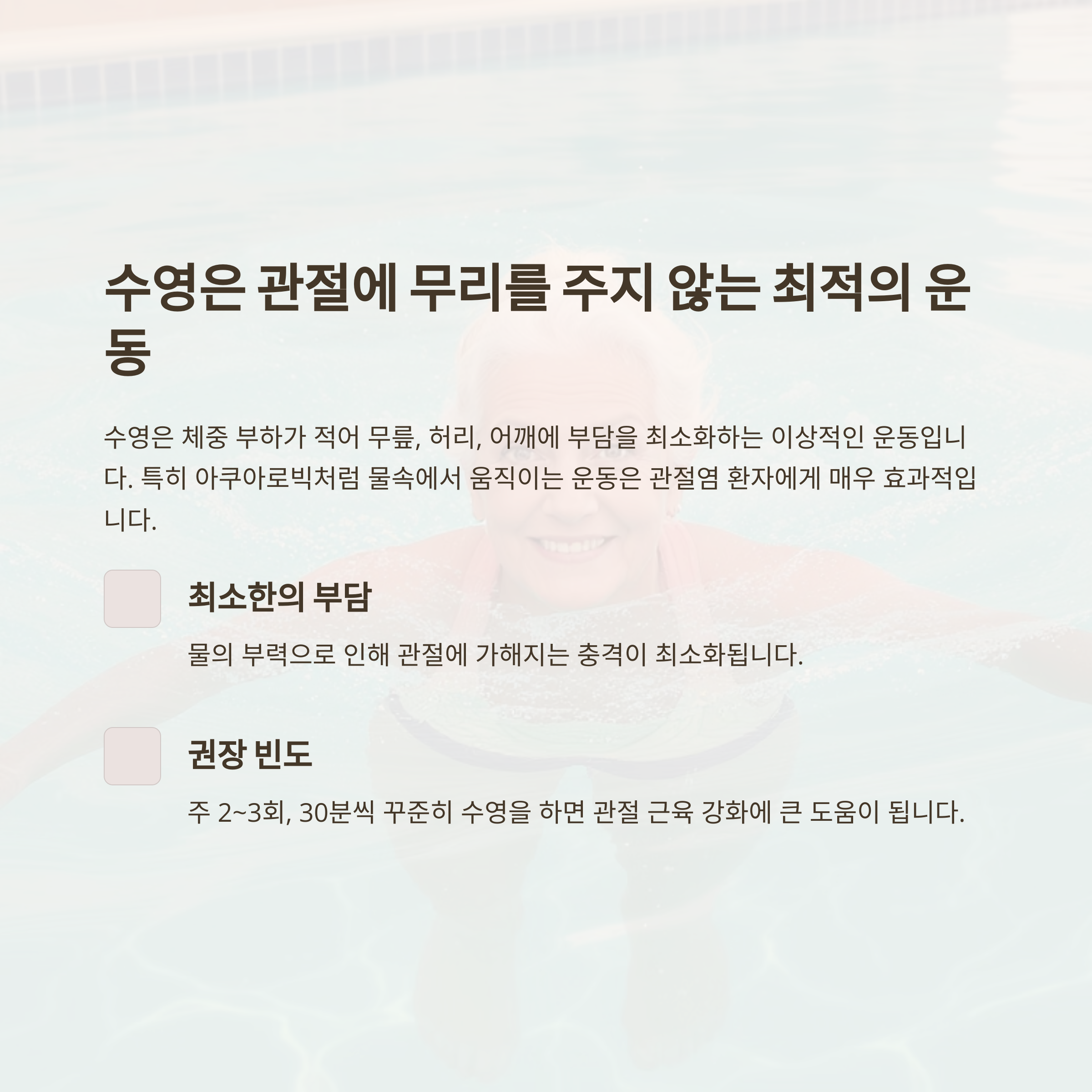 수영은 관절에 무리를 주지 않는 최적의 운동

수영은 체중 부하가 적어 무릎, 허리, 어깨에 부담을 최소화하는 이상적인 운동입니다. 특히 아쿠아로빅처럼 물속에서 움직이는 운동은 관절염 환자에게 매우 효과적입니다.

최소한의 부담

물의 부력으로 인해 관절에 가해지는 충격이 최소화됩니다.

권장 빈도

주 2~3회, 30분씩 꾸준히 수영을 하면 관절 근육 강화에 큰 도움이 됩니다.